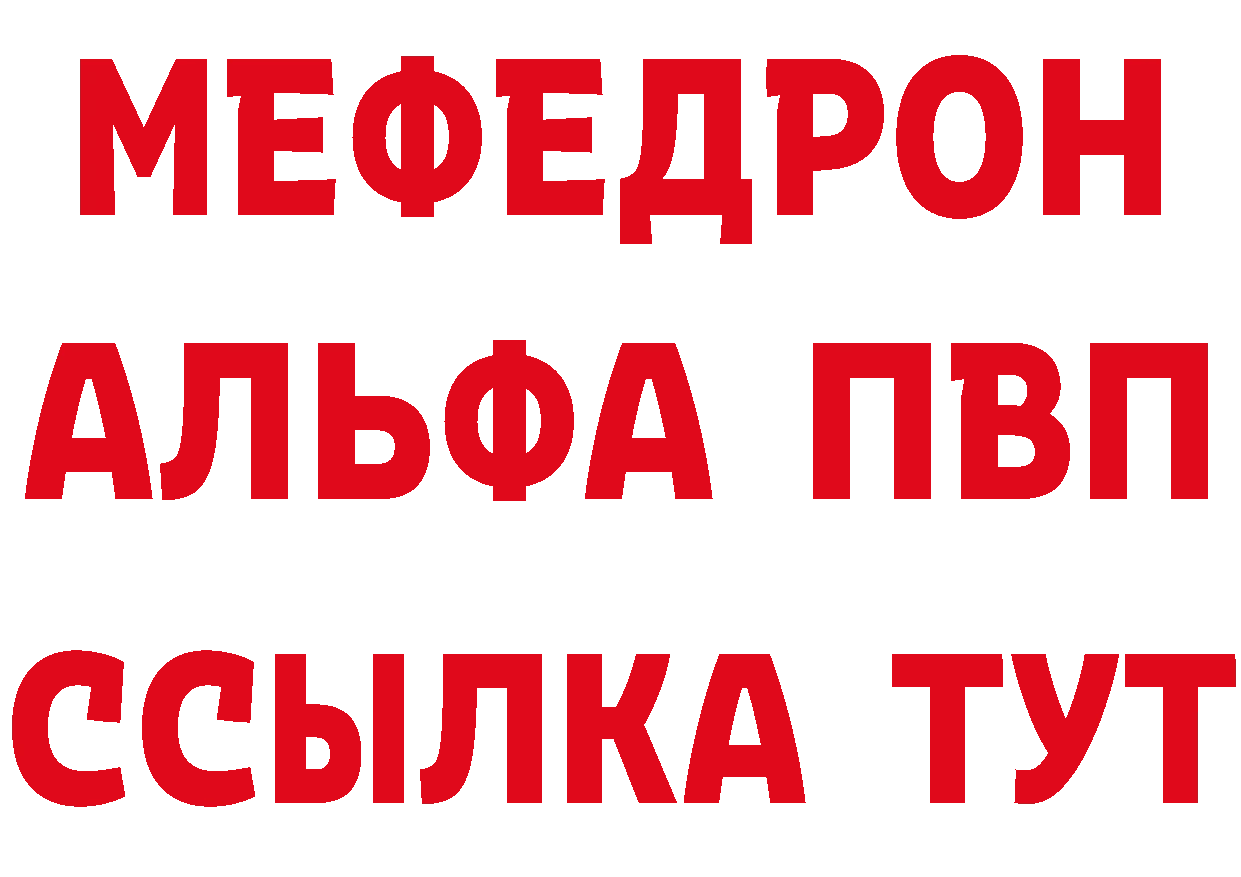 МЕФЕДРОН
АЛЬФА ПВП
ССЫЛКА ТУТ